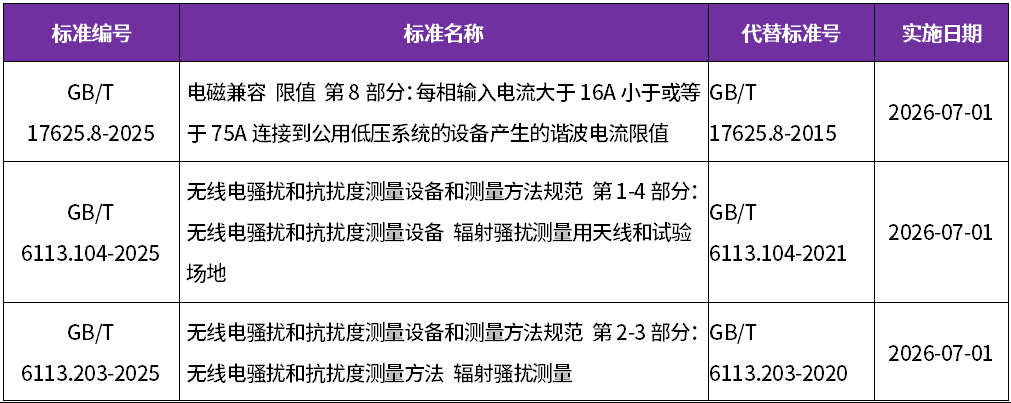 | 标准编号 | 标准名称 | 代替标准号 | 实施日期 |
|---|---|---|---|
| GB/T 17625.8-2025 | 电磁兼容 限值 第8部分:每相输入电流大于16A小于或等于75A连接到公用低压系统的设备产生的谐波电流限值 | GB/T 17625.8-2015 | 2026-07-01 |
| GB/T 6113.104-2025 | 无线电骚扰和抗扰度测量设备和测量方法规范 第1-4部分:无线电骚扰和抗扰度测量设备 辐射骚扰测量用天线和试验场地 | GB/T 6113.104-2021 | 2026-07-01 |
| GB/T 6113.203-2025 | 无线电骚扰和抗扰度测量设备和测量方法规范 第2-3部分:无线电骚扰和抗扰度测量方法 辐射骚扰测量 | GB/T 6113.203-2020 | 2026-07-01 |